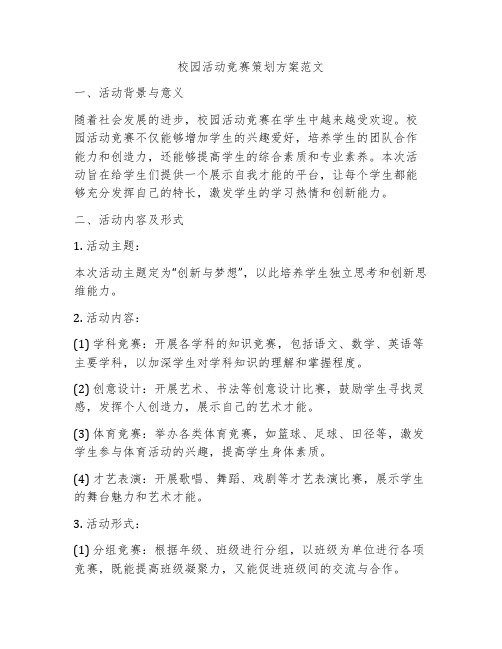 校园活动竞赛策划方案范文

一、活动背景与意义

随着社会发展的进步，校园活动竞赛在学生中越来越受欢迎。校园活动竞赛不仅能够增加学生的兴趣爱好，培养学生的团队合作能力和创造力，还能够提高学生的综合素质和专业素养。本次活动旨在给学生们提供一个展示自我才能的平台，让每个学生都能够充分发挥自己的特长，激发学生的学习热情和创新能力。

二、活动内容及形式

1. 活动主题：

本次活动主题定为“创新与梦想”，以此培养学生独立思考和创新思维能力。

2. 活动内容：

(1) 学科竞赛：开展各学科的知识竞赛，包括语文、数学、英语等主要学科，以加深学生对学科知识的理解和掌握程度。

(2) 创意设计：开展艺术、书法等创意设计比赛，鼓励学生寻找灵感，发挥个人创造力，展示自己的艺术才能。

(3) 体育竞赛：举办各类体育竞赛，如篮球、足球、田径等，激发学生参与体育活动的兴趣，提高学生身体素质。

(4) 才艺表演：开展歌唱、舞蹈、戏剧等才艺表演比赛，展示学生的舞台魅力和艺术才能。

3. 活动形式：

(1) 分组竞赛：根据年级、班级进行分组，以班级为单位进行各项竞赛，既能提高班级凝聚力，又能促进班级间的交流与合作。